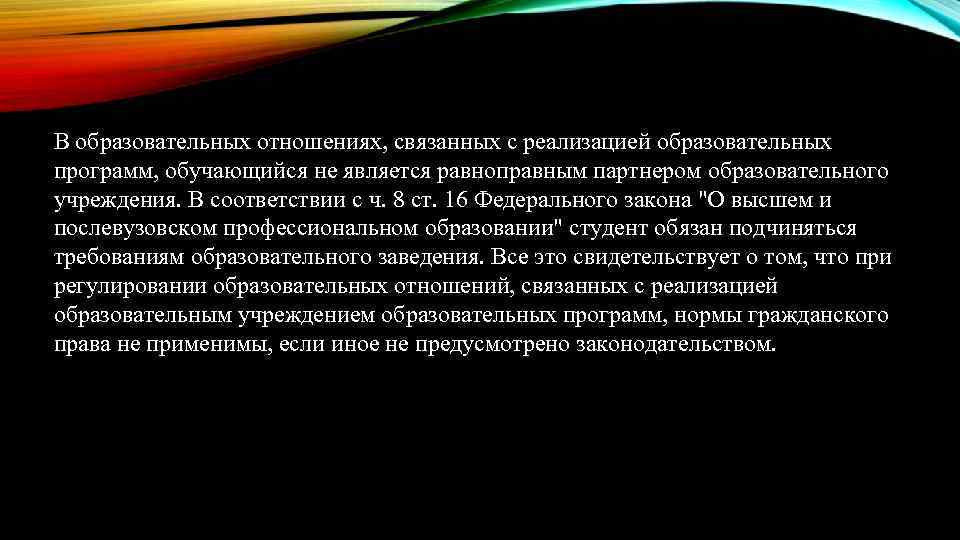 В образовательных отношениях, связанных с реализацией образовательных программ, обучающийся не является равноправным партнером образовательного учреждения. В соответствии с ч. 8 ст. 16 Федерального закона "О высшем и послевузовском профессиональном образовании" студент обязан подчиняться требованиям образовательного заведения. Все это свидетельствует о том, что при регулировании образовательных отношений, связанных с реализацией образовательным учреждением образовательных программ, нормы гражданского права не применимы, если иное не предусмотрено законодательством.